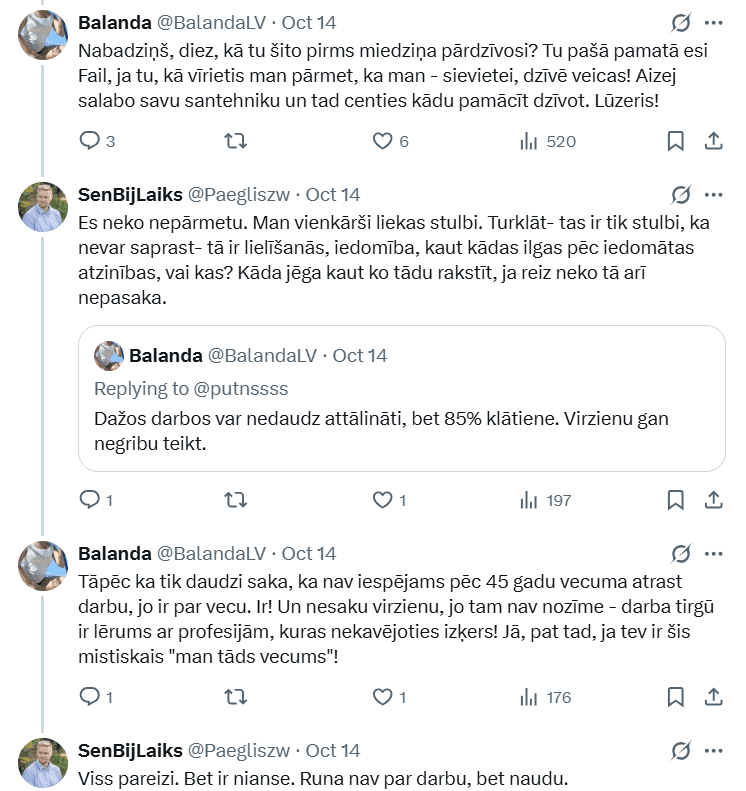 Balanda @BalandaLV · Oct 14
Nabadziņš, diez, kā tu šito pirms miedziņa pārdzīvosi? Tu pašā pamatā esi Fail, ja tu, kā vīrietis man pārmet, ka man - sievietei, dzīvē veicas! Aizej salabo savu santehniku un tad centies kādu pamācīt dzīvot. Lūzeris!

3 6 520

SenBijLaiks @Paegliszw · Oct 14
Es neko nepārmetu. Man vienkārši liekas stulbi. Turklāt- tas ir tik stulbi, ka nevar saprast- tā ir lielīšanās, iedomība, kaut kādas ilgas pēc iedomātas atzinības, vai kas? Kāda jēga kaut ko tādu rakstīt, ja reiz neko tā arī nepasaka.

Balanda @BalandaLV · Oct 14
Replying to @putnssss
Dažos darbos var nedaudz attālināti, bet 85% klātiene. Virzienu gan negribu teikt.

1 1 197

Balanda @BalandaLV · Oct 14
Tāpēc ka tik daudzi saka, ka nav iespējams pēc 45 gadu vecuma atrast darbu, jo ir par vecu. Ir! Un nesaku virzienu, jo tam nav nozīme - darba tirgū ir lērums ar profesijām, kuras nekavējoties izķers! Jā, pat tad, ja tev ir šis mistiskais "man tāds vecums"!

1 1 176

SenBijLaiks @Paegliszw · Oct 14
Viss pareizi. Bet ir nianse. Runa nav par darbu, bet naudu.